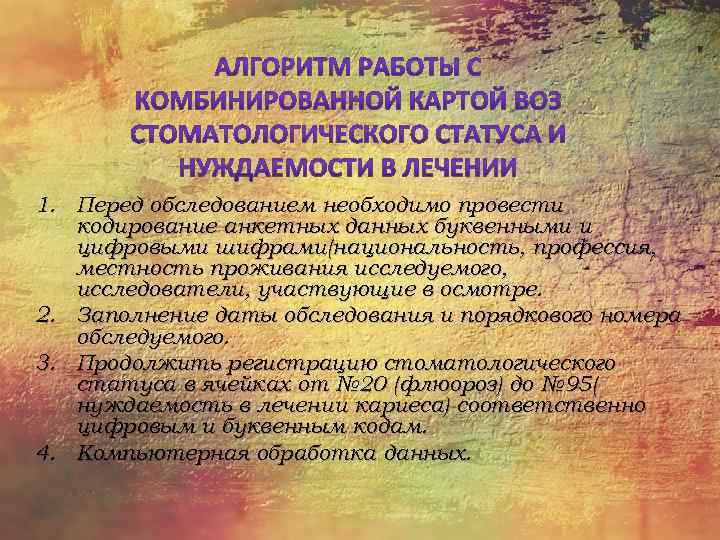 АЛГОРИТМ РАБОТЫ С КОМБИНИРОВАННОЙ КАРТОЙ ВОЗ СТОМАТОЛОГИЧЕСКОГО СТАТУСА И НУЖДАЕМОСТИ В ЛЕЧЕНИИ

1. Перед обследованием необходимо провести кодирование анкетных данных буквенными и цифровыми шифрами(национальность, профессия, местность проживания исследуемого, исследователи, участвующие в осмотре.
2. Заполнение даты обследования и порядкового номера обследуемого.
3. Продолжить регистрацию стоматологического статуса в ячейках от №20 (флюороз) до №95( нуждаемость в лечении кариеса) соответственно цифровым и буквенным кодам.
4. Компьютерная обработка данных.